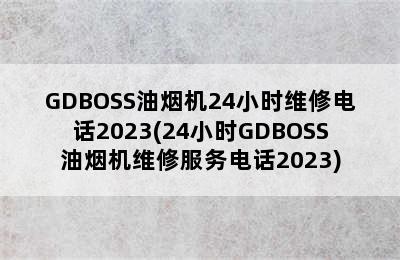 GDBOSS油烟机24小时维修电话2023(24小时GDBOSS油烟机维修服务电话2023)